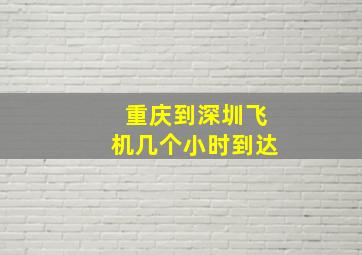 重庆到深圳飞机几个小时到达